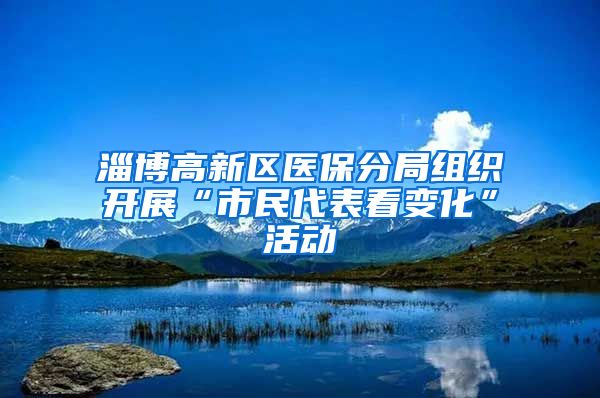 淄博高新区医保分局组织开展“市民代表看变化”活动